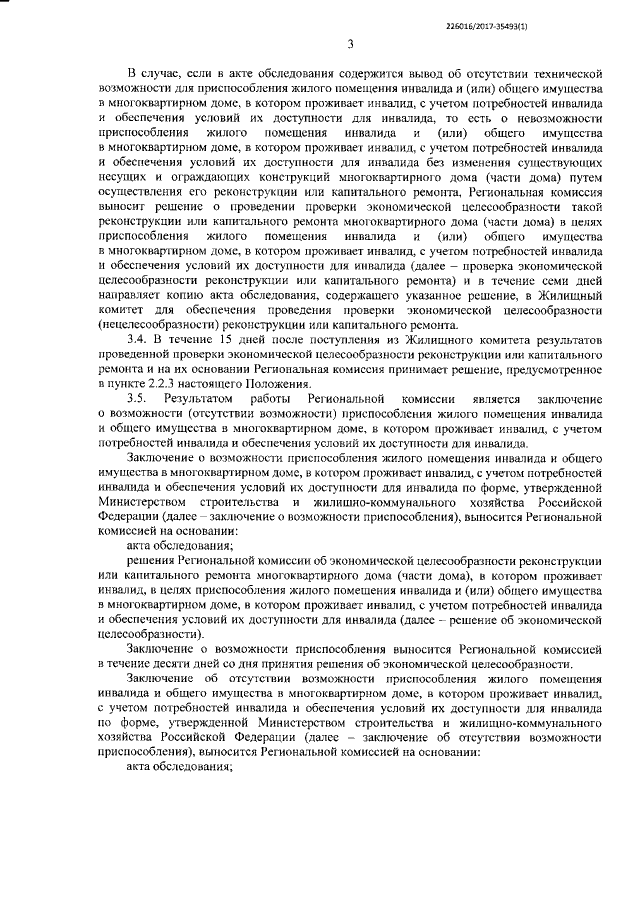 226016/2017-35493(1)

3

В случае, если в акте обследования содержится вывод об отсутствии технической возможности для приспособления жилого помещения инвалида и (или) общего имущества в многоквартирном доме, в котором проживает инвалид, с учетом потребностей инвалида и обеспечения условий их доступности для инвалида, то есть о невозможности приспособления жилого помещения инвалида и (или) общего имущества в многоквартирном доме, в котором проживает инвалид, с учетом потребностей инвалида и обеспечения условий их доступности для инвалида без изменения существующих несущих и ограждающих конструкций многоквартирного дома (части дома) путем осуществления его реконструкции или капитального ремонта, Региональная комиссия выносит решение о проведении проверки экономической целесообразности такой реконструкции или капитального ремонта многоквартирного дома (части дома) в целях приспособления жилого помещения инвалида и (или) общего имущества в многоквартирном доме, в котором проживает инвалид, с учетом потребностей инвалида и обеспечения условий их доступности для инвалида (далее – проверка экономической целесообразности реконструкции или капитального ремонта) и в течение семи дней направляет копию акта обследования, содержащего указанное решение, в Жилищный комитет для обеспечения проведения проверки экономической целесообразности (нецелесообразности) реконструкции или капитального ремонта.

3.4. В течение 15 дней после поступления из Жилищного комитета результатов проведенной проверки экономической целесообразности реконструкции или капитального ремонта и на их основании Региональная комиссия принимает решение, предусмотренное в пункте 2.2.3 настоящего Положения.

3.5. Результатом работы Региональной комиссии является заключение о возможности (отсутствии возможности) приспособления жилого помещения инвалида и общего имущества в многоквартирном доме, в котором проживает инвалид, с учетом потребностей инвалида и обеспечения условий их доступности для инвалида.

Заключение о возможности приспособления жилого помещения инвалида и общего имущества в многоквартирном доме, в котором проживает инвалид, с учетом потребностей инвалида и обеспечения условий их доступности для инвалида по форме, утвержденной Министерством строительства и жилищно-коммунального хозяйства Российской Федерации (далее – заключение о возможности приспособления), выносится Региональной комиссией на основании:

акта обследования;

решения Региональной комиссии об экономической целесообразности реконструкции или капитального ремонта многоквартирного дома (части дома), в котором проживает инвалид, в целях приспособления жилого помещения инвалида и (или) общего имущества в многоквартирном доме, в котором проживает инвалид, с учетом потребностей инвалида и обеспечения условий их доступности для инвалида (далее – решение об экономической целесообразности).

Заключение о возможности приспособления выносится Региональной комиссией в течение десяти дней со дня принятия решения об экономической целесообразности.

Заключение об отсутствии возможности приспособления жилого помещения инвалида и общего имущества в многоквартирном доме, в котором проживает инвалид, с учетом потребностей инвалида и обеспечения условий их доступности для инвалида по форме, утвержденной Министерством строительства и жилищно-коммунального хозяйства Российской Федерации (далее – заключение об отсутствии возможности приспособления), выносится Региональной комиссией на основании:

акта обследования;